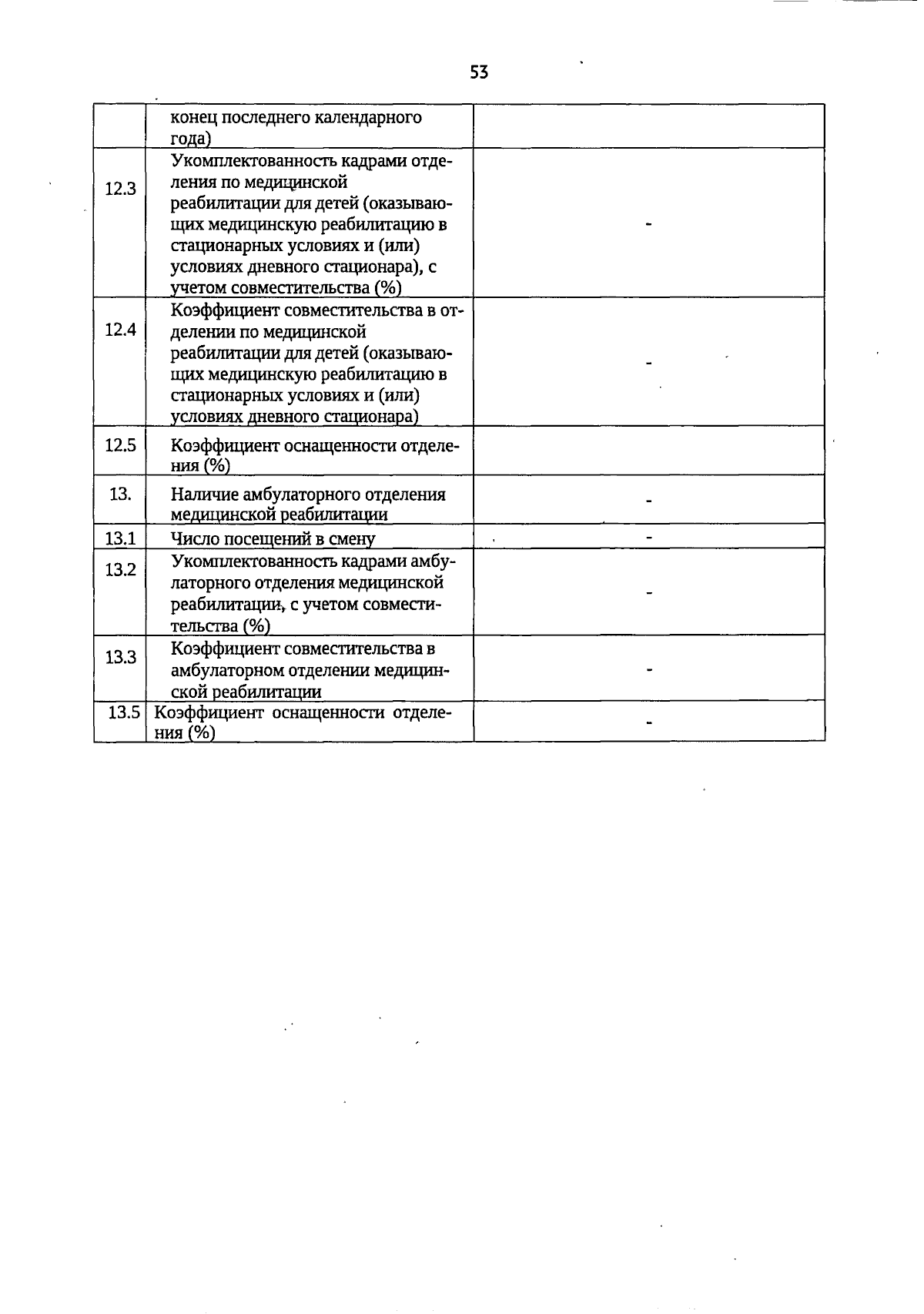 53

|  | конец последнего календарного года) |  |
|---|---|---|
| 12.3 | Укомплектованность кадрами отделения по медицинской реабилитации для детей (оказывающих медицинскую реабилитацию в стационарных условиях и (или) условиях дневного стационара), с учетом совместительства (%) | - |
| 12.4 | Коэффициент совместительства в отделении по медицинской реабилитации для детей (оказывающих медицинскую реабилитацию в стационарных условиях и (или) условиях дневного стационара) | - |
| 12.5 | Коэффициент оснащенности отделения (%) |  |
| 13. | Наличие амбулаторного отделения медицинской реабилитации | - |
| 13.1 | Число посещений в смену | - |
| 13.2 | Укомплектованность кадрами амбулаторного отделения медицинской реабилитации, с учетом совместительства (%) | - |
| 13.3 | Коэффициент совместительства в амбулаторном отделении медицинской реабилитации | - |
| 13.5 | Коэффициент оснащенности отделения (%) | - |